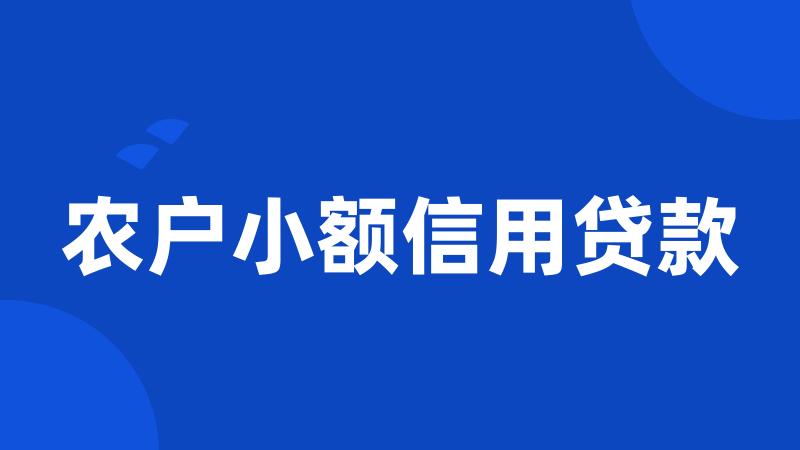 农户小额信用贷款